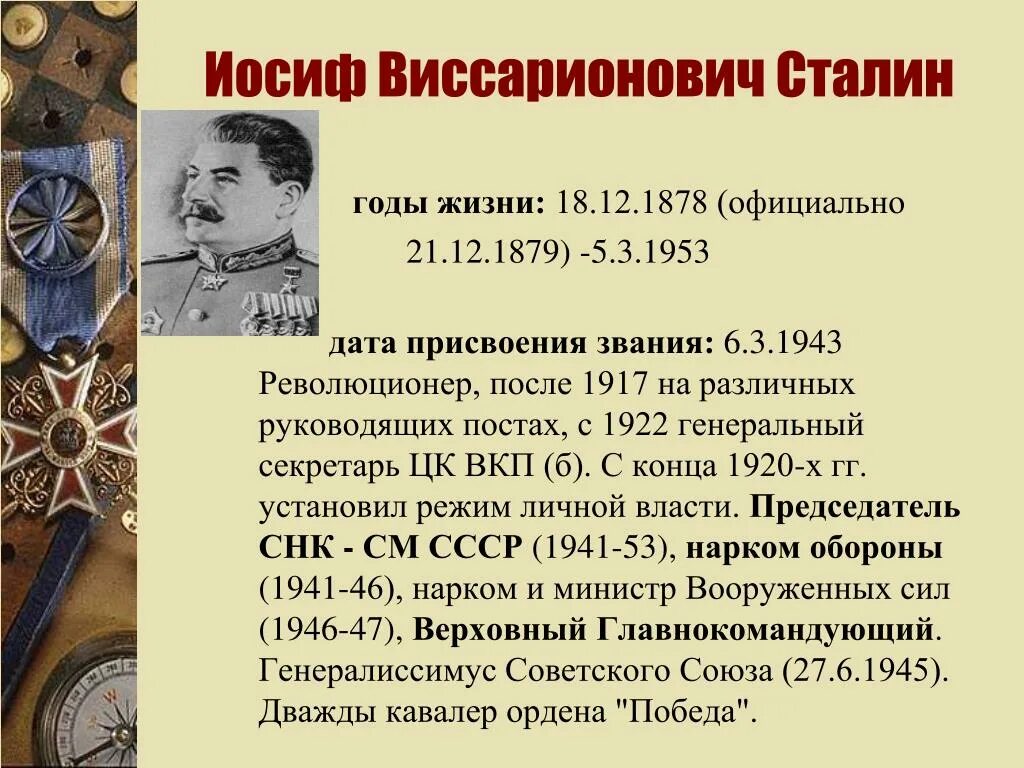 Иосиф Виссарионович Сталин

годы жизни: 18.12.1878 (официально 21.12.1879) -5.3.1953

дата присвоения звания: 6.3.1943 Революционер, после 1917 на различных руководящих постах, с 1922 генеральный секретарь ЦК ВКП (б). С конца 1920-х гг. установил режим личной власти. Председатель СНК - СМ СССР (1941-53), нарком обороны (1941-46), нарком и министр Вооруженных сил (1946-47), Верховный Главнокомандующий. Генералиссимус Советского Союза (27.6.1945). Дважды кавалер ордена "Победа".